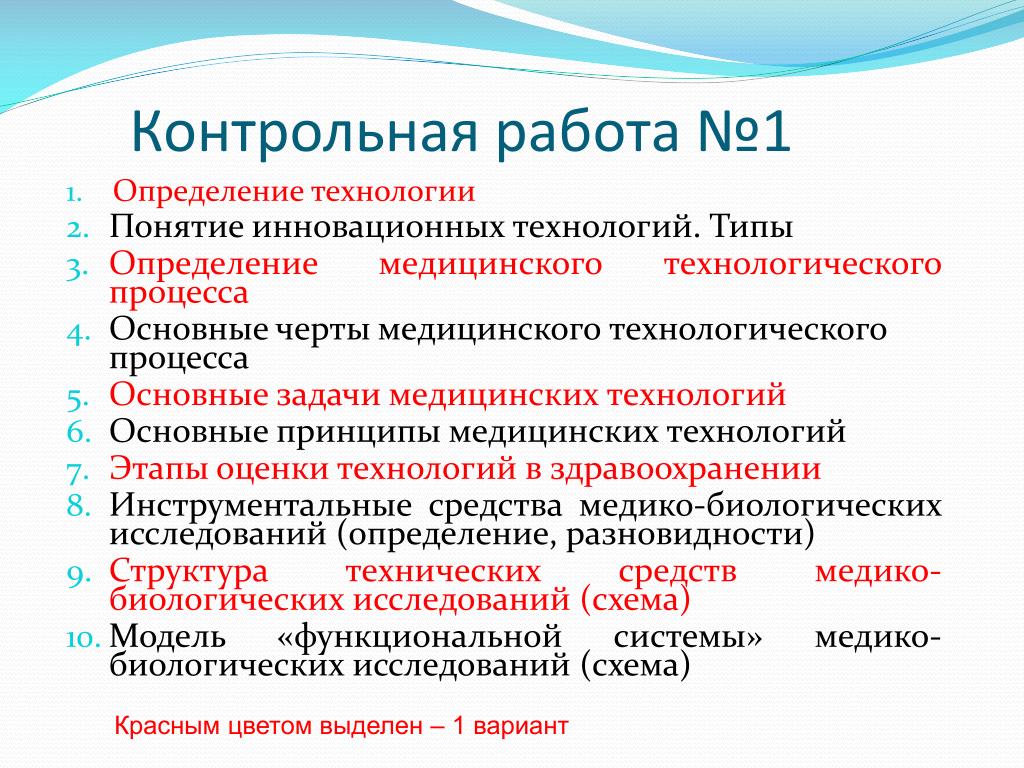 Контрольная работа №1

1. Определение технологии
2. Понятие инновационных технологий. Типы
3. Определение медицинского технологического процесса
4. Основные черты медицинского технологического процесса
5. Основные задачи медицинских технологий
6. Основные принципы медицинских технологий
7. Этапы оценки технологий в здравоохранении
8. Инструментальные средства медико-биологических исследований (определение, разновидности)
9. Структура технических средств медико-биологических исследований (схема)
10. Модель «функциональной системы» медико-биологических исследований (схема)

Красным цветом выделен – 1 вариант